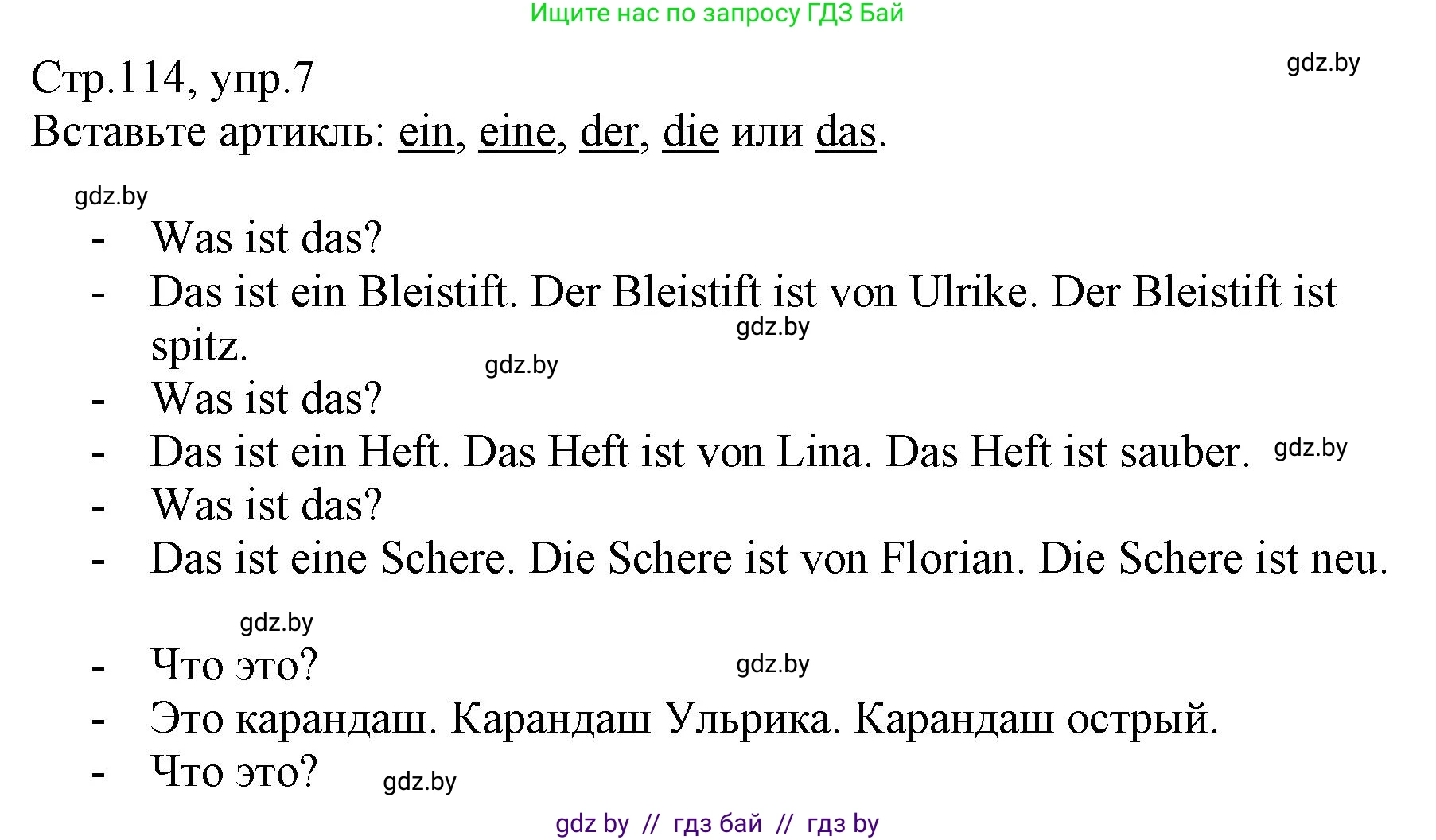 Ищите нас по запросу ГДЗ Бай

Стр.114, упр.7

gdz.by

Вставьте артикль: ein, eine, der, die или das.

gdz.by

- Was ist das?
- Das ist ein Bleistift. Der Bleistift ist von Ulrike. Der Bleistift ist spitz.

gdz.by

gdz.by

- Was ist das?
- Das ist ein Heft. Das Heft ist von Lina. Das Heft ist sauber.

gdz.by

- Was ist das?
- Das ist eine Schere. Die Schere ist von Florian. Die Schere ist neu.

gdz.by

- Что это?

gdz.by

- Это карандаш. Карандаш Ульрика. Карандаш острый.
- Что это?

gdz.by

gdz by // гдз бай // гдз by